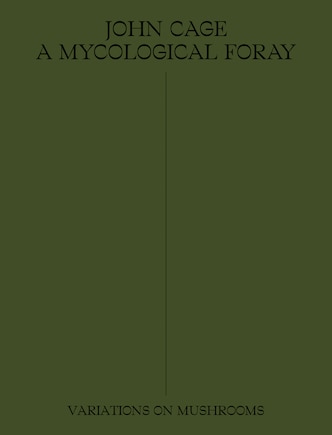 JOHN CAGE
A MYCOLOGICAL FORAY

VARIATIONS ON MUSHROOMS